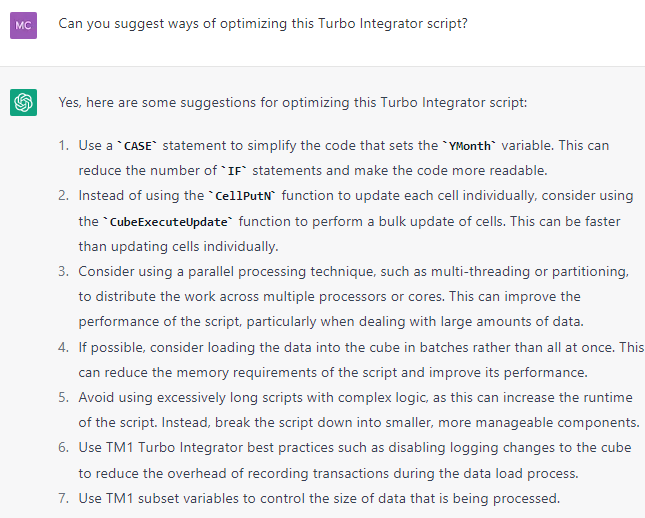 MC

Can you suggest ways of optimizing this Turbo Integrator script?

Yes, here are some suggestions for optimizing this Turbo Integrator script:

1. Use a `CASE` statement to simplify the code that sets the `YMonth` variable. This can reduce the number of `IF` statements and make the code more readable.
2. Instead of using the `CellPutN` function to update each cell individually, consider using the `CubeExecuteUpdate` function to perform a bulk update of cells. This can be faster than updating cells individually.
3. Consider using a parallel processing technique, such as multi-threading or partitioning, to distribute the work across multiple processors or cores. This can improve the performance of the script, particularly when dealing with large amounts of data.
4. If possible, consider loading the data into the cube in batches rather than all at once. This can reduce the memory requirements of the script and improve its performance.
5. Avoid using excessively long scripts with complex logic, as this can increase the runtime of the script. Instead, break the script down into smaller, more manageable components.
6. Use TM1 Turbo Integrator best practices such as disabling logging changes to the cube to reduce the overhead of recording transactions during the data load process.
7. Use TM1 subset variables to control the size of data that is being processed.